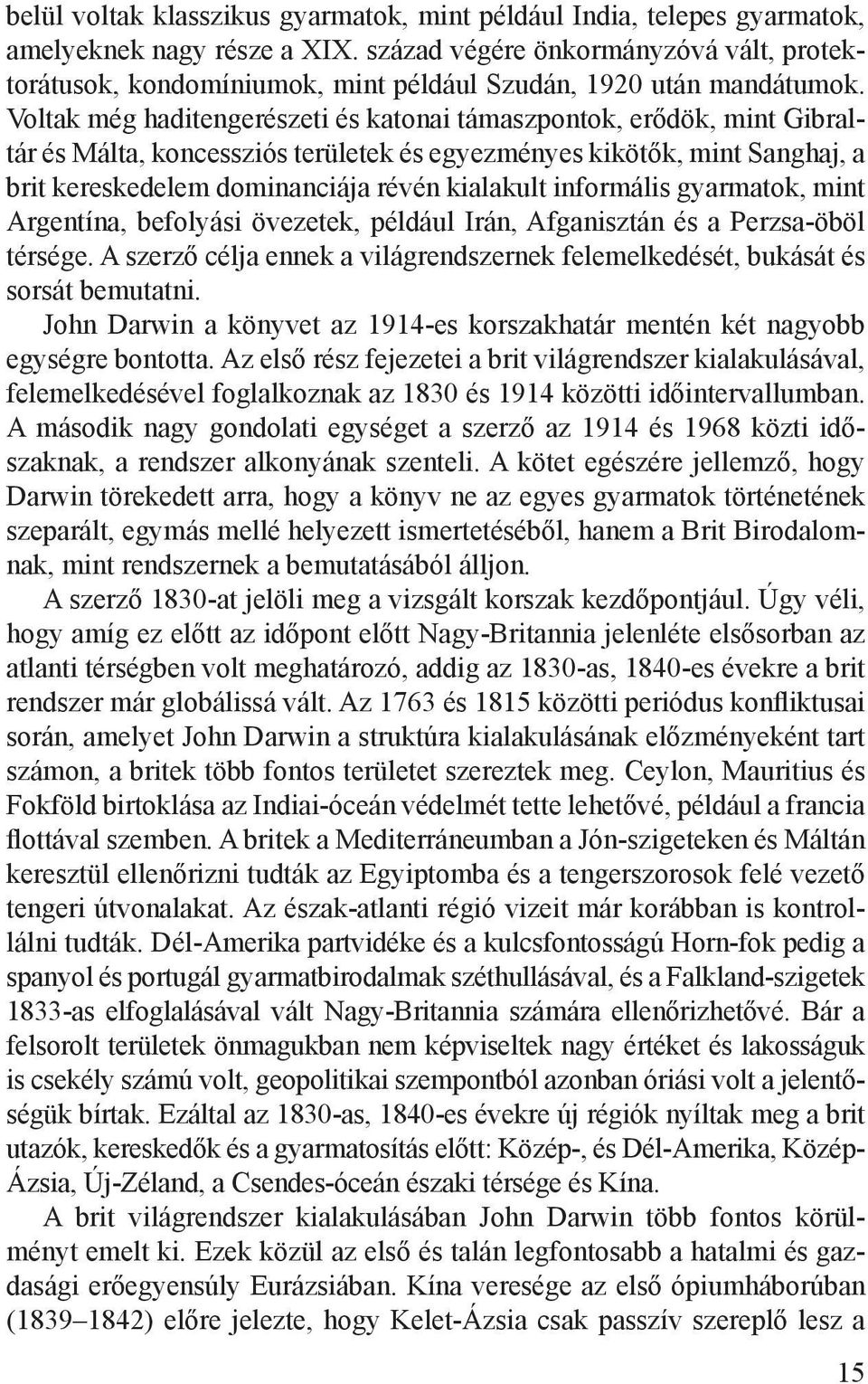 belül voltak klasszikus gyarmatok, mint például India, telepes gyarmatok, amelyeknek nagy része a XIX. század végére önkormányzóvá vált, protektorátusok, kondomíniumok, mint például Szudán, 1920 után mandátumok. Voltak még haditengerészeti és katonai támaszpontok, erődök, mint Gibraltár és Málta, koncessziós területek és egyezményes kikötők, mint Sanghaj, a brit kereskedelem dominanciája révén kialakult informális gyarmatok, mint Argentína, befolyási övezetek, például Irán, Afganisztán és a Perzsa-öböl térsége. A szerző célja ennek a világrendszernek felemelkedését, bukását és sorsát bemutatni.

John Darwin a könyvet az 1914-es korszakhatár mentén két nagyobb egységre bontotta. Az első rész fejezetei a brit világrendszer kialakulásával, felemelkedésével foglalkoznak az 1830 és 1914 közötti időintervallumban. A második nagy gondolati egységet a szerző az 1914 és 1968 közti időszaknak, a rendszer alkonyának szenteli. A kötet egészére jellemző, hogy Darwin törekedett arra, hogy a könyv ne az egyes gyarmatok történetének szeparált, egymás mellé helyezett ismertetéséből, hanem a Brit Birodalomnak, mint rendszernek a bemutatásából álljon.

A szerző 1830-at jelöli meg a vizsgált korszak kezdőpontjául. Úgy véli, hogy amíg ez előtt az időpont előtt Nagy-Britannia jelenléte elsősorban az atlanti térségben volt meghatározó, addig az 1830-as, 1840-es évekre a brit rendszer már globálissá vált. Az 1763 és 1815 közötti periódus konfliktusai során, amelyet John Darwin a struktúra kialakulásának előzményeként tart számon, a britek több fontos területet szereztek meg. Ceylon, Mauritius és Fokföld birtoklása az Indiai-óceán védelmét tette lehetővé, például a francia flottával szemben. A britek a Mediterráneumban a Jón-szigeteken és Máltán keresztül ellenőrizni tudták az Egyiptomba és a tengerszorosok felé vezető tengeri útvonalakat. Az észak-atlanti régió vizeit már korábban is kontrollálni tudták. Dél-Amerika partvidéke és a kulcsfontosságú Horn-fok pedig a spanyol és portugál gyarmatbirodalmak széthullásával, és a Falkland-szigetek 1833-as elfoglalásával vált Nagy-Britannia számára ellenőrizhetővé. Bár a felsorolt területek önmagukban nem képviseltek nagy értéket és lakosságuk is csekély számú volt, geopolitikai szempontból azonban óriási volt a jelentőségük bírtak. Ezáltal az 1830-as, 1840-es évekre új régiók nyíltak meg a brit utazók, kereskedők és a gyarmatosítás előtt: Közép-, és Dél-Amerika, Közép-Ázsia, Új-Zéland, a Csendes-óceán északi térsége és Kína.

A brit világrendszer kialakulásában John Darwin több fontos körülményt emelt ki. Ezek közül az első és talán legfontosabb a hatalmi és gazdasági erőegyensúly Eurázsiában. Kína veresége az első ópiumháborúban (1839–1842) előre jelezte, hogy Kelet-Ázsia csak passzív szereplő lesz a

15